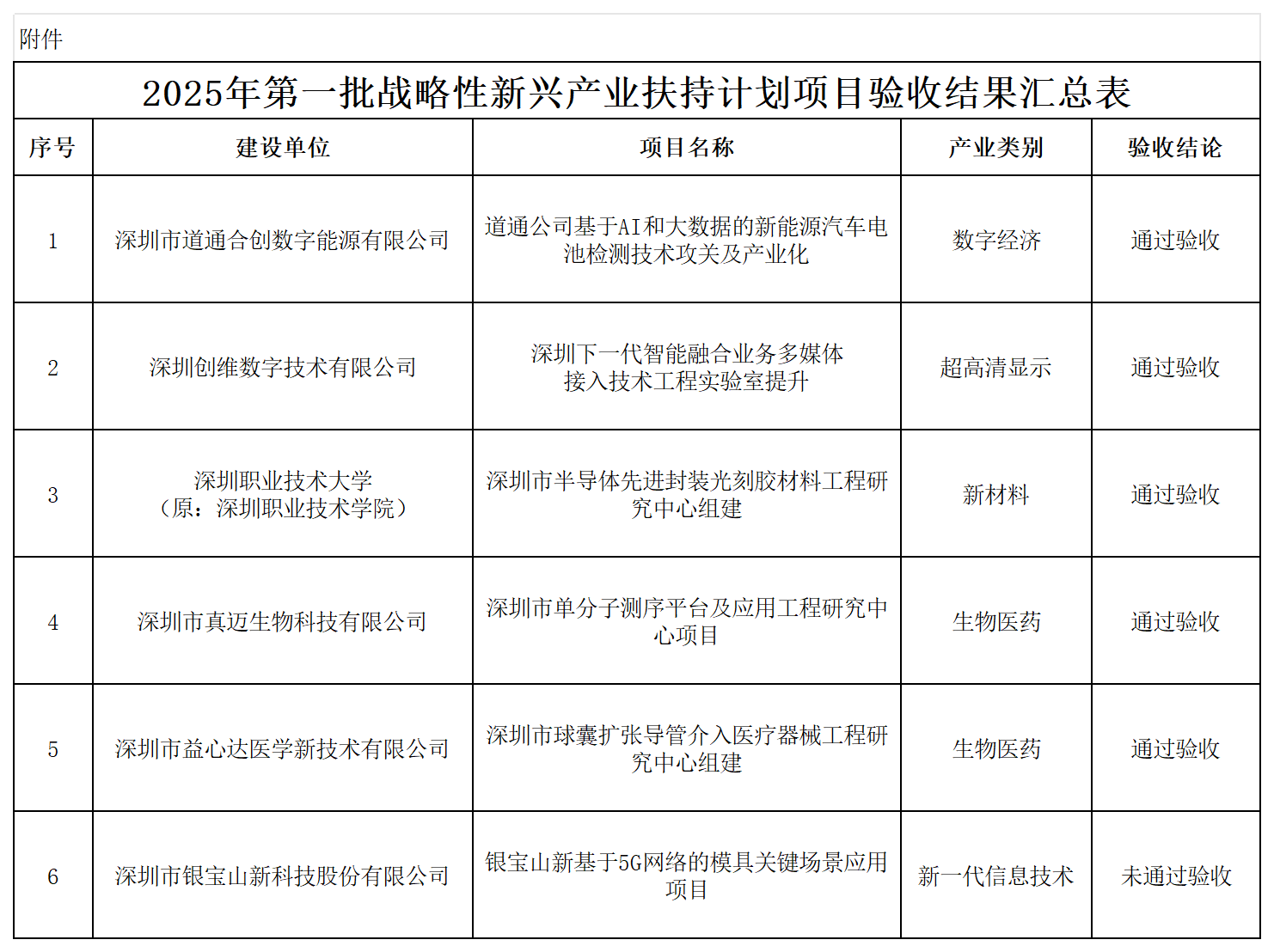 附件

2025年第一批战略性新兴产业扶持计划项目验收结果汇总表

| 序号 | 建设单位 | 项目名称 | 产业类别 | 验收结论 |
|---|---|---|---|---|
| 1 | 深圳市道通合创数字能源有限公司 | 道通公司基于AI和大数据的新能源汽车电池检测技术攻关及产业化 | 数字经济 | 通过验收 |
| 2 | 深圳创维数字技术有限公司 | 深圳下一代智能融合业务多媒体接入技术工程实验室提升 | 超高清显示 | 通过验收 |
| 3 | 深圳职业技术大学（原：深圳职业技术学院） | 深圳市半导体先进封装光刻胶材料工程研究中心组建 | 新材料 | 通过验收 |
| 4 | 深圳市真迈生物科技有限公司 | 深圳市单分子测序平台及应用工程研究中心项目 | 生物医药 | 通过验收 |
| 5 | 深圳市益心达医学新技术有限公司 | 深圳市球囊扩张导管介入医疗器械工程研究中心组建 | 生物医药 | 通过验收 |
| 6 | 深圳市银宝山新科技股份有限公司 | 银宝山新基于5G网络的模具关键场景应用项目 | 新一代信息技术 | 未通过验收 |